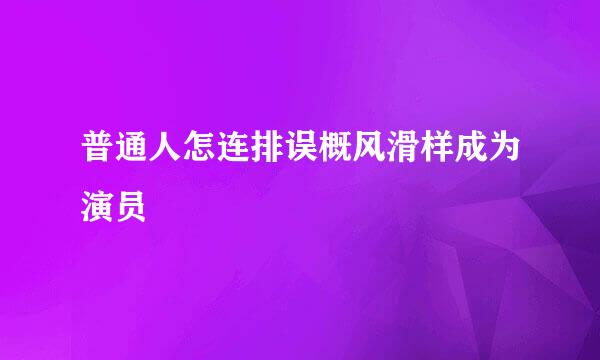 普通人怎连排误概风滑样成为演员